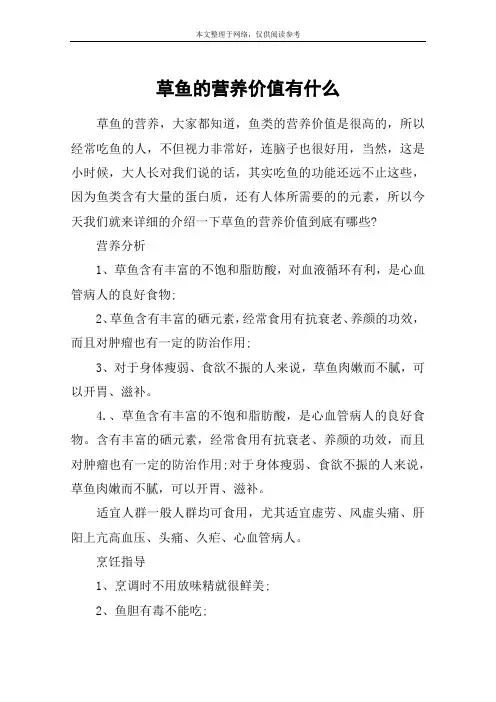 本文整理于网络，仅供阅读参考

草鱼的营养价值有什么

草鱼的营养，大家都知道，鱼类的营养价值是很高的，所以经常吃鱼的人，不但视力非常好，连脑子也很好用，当然，这是小时候，大人长对我们说的话，其实吃鱼的功能还远不止这些，因为鱼类含有大量的蛋白质，还有人体所需要的的元素，所以今天我们就来详细的介绍一下草鱼的营养价值到底有哪些？

营养分析

1、草鱼含有丰富的不饱和脂肪酸，对血液循环有利，是心血管病人的良好食物；

2、草鱼含有丰富的硒元素，经常食用有抗衰老、养颜的功效，而且对肿瘤也有一定的防治作用；

3、对于身体瘦弱、食欲不振的人来说，草鱼肉嫩而不腻，可以开胃、滋补。

4.、草鱼含有丰富的不饱和脂肪酸，是心血管病人的良好食物。含有丰富的硒元素，经常食用有抗衰老、养颜的功效，而且对肿瘤也有一定的防治作用；对于身体瘦弱、食欲不振的人来说，草鱼肉嫩而不腻，可以开胃、滋补。

适宜人群一般人群均可食用，尤其适宜虚劳、风虚头痛、肝阳上亢高血压、头痛、久疟、心血管病人。

烹饪指导

1、烹调时不用放味精就很鲜美；

2、鱼胆有毒不能吃；